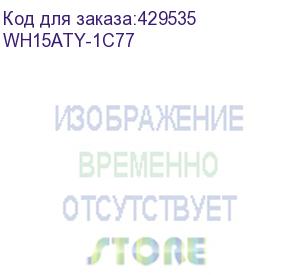 Код для заказа:429535
WH15ATY-1C77

ИЗОБРАЖЕНИЕ
ВРЕМЕННО
ОТСУТСТВУЕТ
STORE